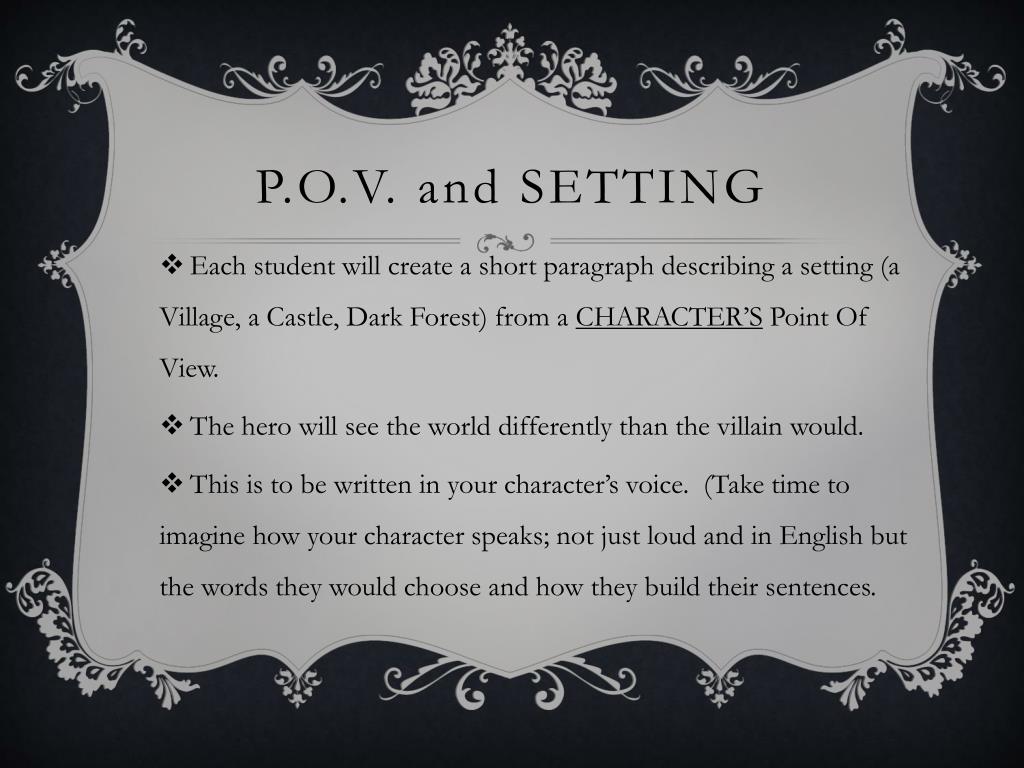 P.O.V. and SETTING

❖ Each student will create a short paragraph describing a setting (a Village, a Castle, Dark Forest) from a CHARACTER'S Point Of View.

❖ The hero will see the world differently than the villain would.

❖ This is to be written in your character's voice. (Take time to imagine how your character speaks; not just loud and in English but the words they would choose and how they build their sentences.